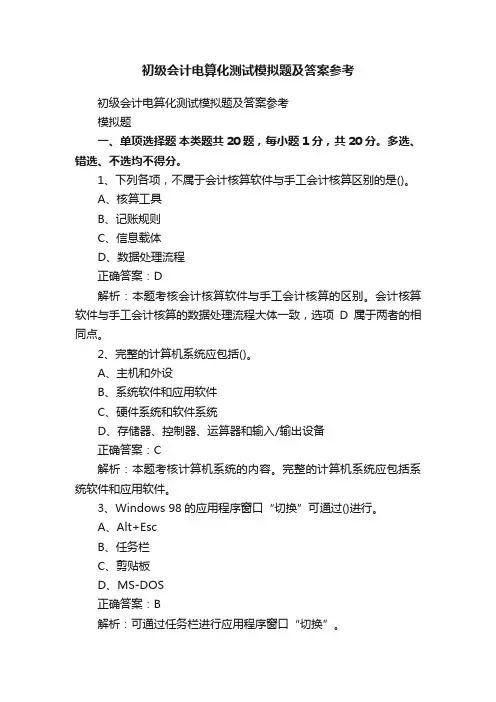 初级会计电算化测试模拟题及答案参考

初级会计电算化测试模拟题及答案参考

模拟题

一、单项选择题 本类题共 20 题，每小题 1 分，共 20 分。多选、错选、不选均不得分。

1、下列各项，不属于会计核算软件与手工会计核算区别的是()。

A、核算工具

B、记账规则

C、信息载体

D、数据处理流程

正确答案：D

解析：本题考核会计核算软件与手工会计核算的区别。会计核算软件与手工会计核算的数据处理流程大体一致，选项 D 属于两者的相同点。

2、完整的计算机系统应包括()。

A、主机和外设

B、系统软件和应用软件

C、硬件系统和软件系统

D、存储器、控制器、运算器和输入/输出设备

正确答案：C

解析：本题考核计算机系统的内容。完整的计算机系统应包括系统软件和应用软件。

3、Windows 98 的应用程序窗口“切换”可通过()进行。

A、Alt+Esc

B、任务栏

C、剪贴板

D、MS-DOS

正确答案：B

解析：可通过任务栏进行应用程序窗口“切换”。